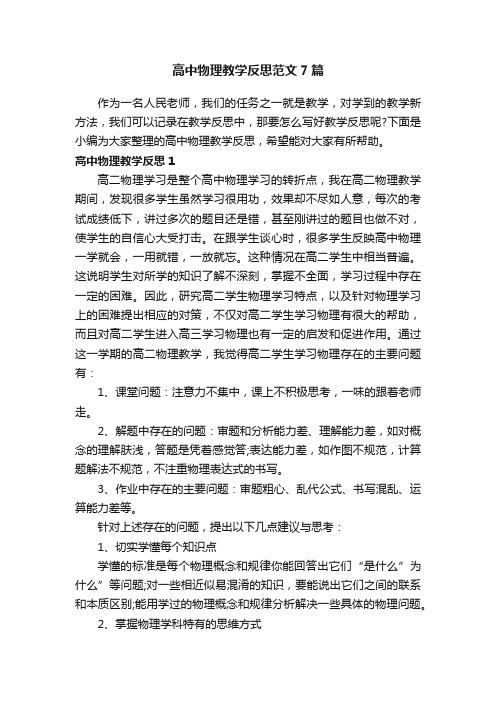 高中物理教学反思范文7篇

作为一名人民老师，我们的任务之一就是教学，对学到的教学新方法，我们可以记录在教学反思中，那要怎么写好教学反思呢?下面是小编为大家整理的高中物理教学反思，希望能对大家有所帮助。

高中物理教学反思1

高二物理学习是整个高中物理学习的转折点，我在高二物理教学期间，发现很多学生虽然学习很用功，效果却不尽如人意，每次的考试成绩低下，讲过多次的题目还是错，甚至刚讲过的题目也做不对，使学生的自信心大受打击。在跟学生谈心时，很多学生反映高中物理一学就会，一用就错，一放就忘。这种情况在高二学生中相当普遍。这说明学生对所学的知识了解不深刻，掌握不全面，学习过程中存在一定的困难。因此，研究高二学生物理学习特点，以及针对物理学习上的困难提出相应的对策，不仅对高二学生学习物理有很大的帮助，而且对高二学生进入高三学习物理也有一定的启发和促进作用。通过这一学期的高二物理教学，我觉得高二学生学习物理存在的主要问题有：

1、课堂问题：注意力不集中，课上不积极思考，一味的跟着老师走。

2、解题中存在的问题：审题和分析能力差、理解能力差，如对概念的理解肤浅，答题是凭着感觉答;表达能力差，如作图不规范，计算题解法不规范，不注重物理表达式的书写。

3、作业中存在的主要问题：审题粗心、乱代公式、书写混乱、运算能力差等。

针对上述存在的问题，提出以下几点建议与思考：

1、切实学懂每个知识点

学懂的标准是每个物理概念和规律你能回答出它们“是什么”为什么”等问题;对一些相近似易混淆的知识，要能说出它们之间的联系和本质区别;能用学过的物理概念和规律分析解决一些具体的物理问题。

2、掌握物理学科特有的思维方式